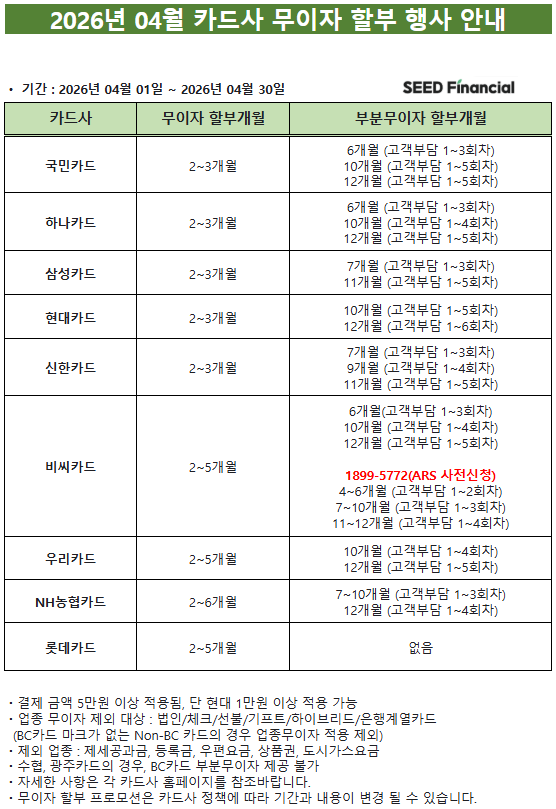 2026년 04월 카드사 무이자 할부 행사 안내

• 기간 : 2026년 04월 01일 ~ 2026년 04월 30일

SEED Financial

| 카드사 | 무이자 할부개월 | 부분무이자 할부개월 |
|---|---|---|
| 국민카드 | 2~3개월 | 6개월 (고객부담 1~3회차) 10개월 (고객부담 1~5회차) 12개월 (고객부담 1~5회차) |
| 하나카드 | 2~3개월 | 6개월 (고객부담 1~3회차) 10개월 (고객부담 1~4회차) 12개월 (고객부담 1~5회차) |
| 삼성카드 | 2~3개월 | 7개월 (고객부담 1~3회차) 11개월 (고객부담 1~5회차) |
| 현대카드 | 2~3개월 | 10개월 (고객부담 1~5회차) 12개월 (고객부담 1~6회차) |
| 신한카드 | 2~3개월 | 7개월 (고객부담 1~3회차) 9개월 (고객부담 1~4회차) 11개월 (고객부담 1~5회차) |
| 비씨카드 | 2~5개월 | 6개월(고객부담 1~3회차) 10개월 (고객부담 1~4회차) 12개월 (고객부담 1~5회차) 1899-5772(ARS 사전신청) 4~6개월 (고객부담 1~2회차) 7~10개월 (고객부담 1~3회차) 11~12개월 (고객부담 1~4회차) |
| 우리카드 | 2~5개월 | 10개월 (고객부담 1~4회차) 12개월 (고객부담 1~5회차) |
| NH농협카드 | 2~6개월 | 7~10개월 (고객부담 1~3회차) 12개월 (고객부담 1~4회차) |
| 롯데카드 | 2~5개월 | 없음 |

• 결제 금액 5만원 이상 적용됨, 단 현대 1만원 이상 적용 가능
• 업종 무이자 제외 대상 : 법인/체크/선불/기프트/하이브리드/은행계열카드 (BC카드 마크가 없는 Non-BC 카드의 경우 업종무이자 적용 제외)
• 제외 업종 : 제세공과금, 등록금, 우편요금, 상품권, 도시가스요금
• 수협, 광주카드의 경우, BC카드 부분무이자 제공 불가
• 자세한 사항은 각 카드사 홈페이지를 참조바랍니다.
• 무이자 할부 프로모션은 카드사 정책에 따라 기간과 내용이 변경 될 수 있습니다.